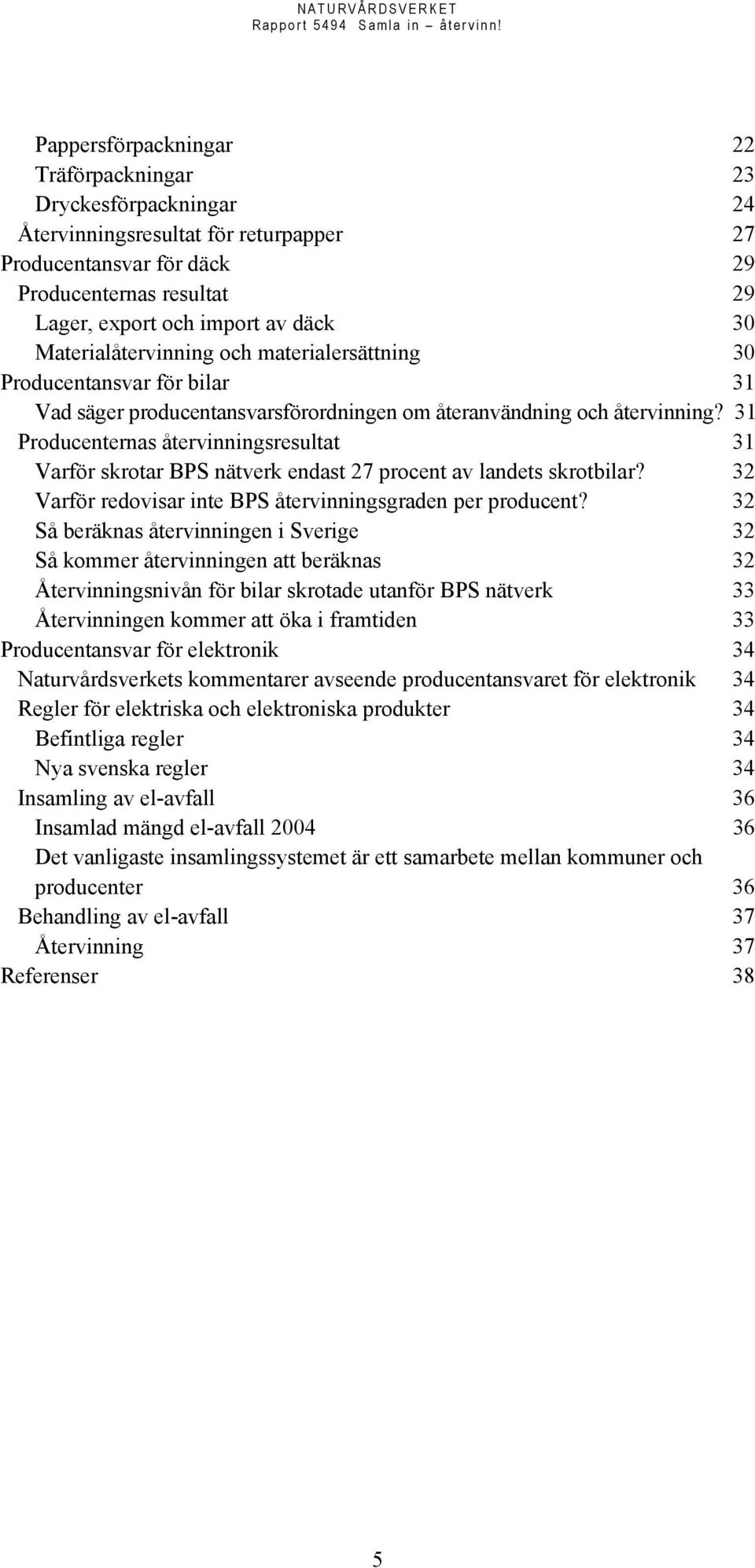 NATURVÅRDSVERKET
Rapport 5494 Samla in – återvinn!

Pappersförpackningar 22
Träförpackningar 23
Dryckesförpackningar 24
Återvinningsresultat för returpapper 27
Producentansvar för däck 29
Producenternas resultat 29
Lager, export och import av däck 30
Materialåtervinning och materialersättning 30
Producentansvar för bilar 31
Vad säger producentansvarsförordningen om återanvändning och återvinning? 31
Producenternas återvinningsresultat 31
Varför skrotar BPS nätverk endast 27 procent av landets skrotbilar? 32
Varför redovisar inte BPS återvinningsgraden per producent? 32
Så beräknas återvinningen i Sverige 32
Så kommer återvinningen att beräknas 32
Återvinningsnivån för bilar skrotade utanför BPS nätverk 33
Återvinningen kommer att öka i framtiden 33
Producentansvar för elektronik 34
Naturvårdsverkets kommentarer avseende producentansvaret för elektronik 34
Regler för elektriska och elektroniska produkter 34
Befintliga regler 34
Nya svenska regler 34
Insamling av el-avfall 36
Insamlad mängd el-avfall 2004 36
Det vanligaste insamlingssystemet är ett samarbete mellan kommuner och producenter 36
Behandling av el-avfall 37
Återvinning 37
Referenser 38

5